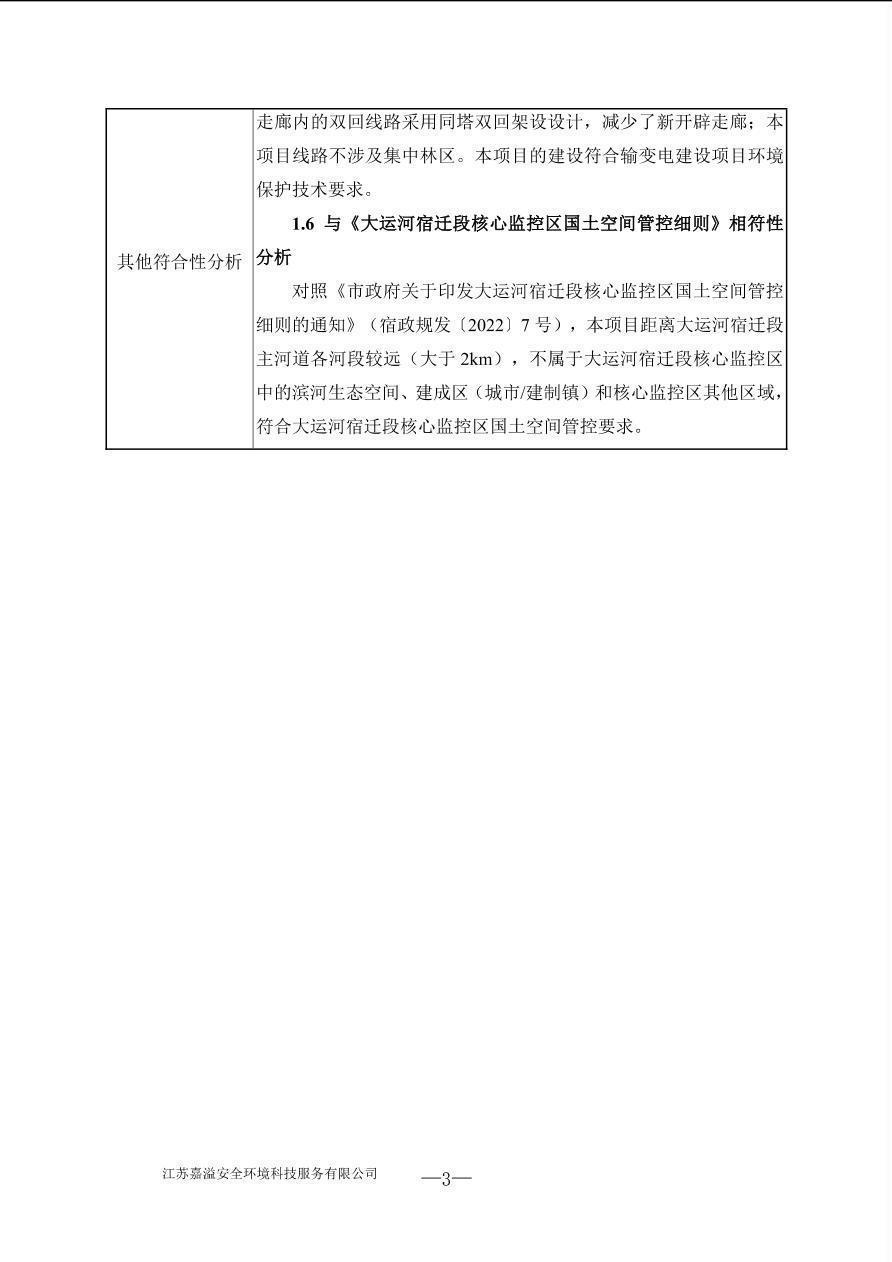 | 其他符合性分析 | 走廊内的双回线路采用同塔双回架设设计，减少了新开辟走廊；本项目线路不涉及集中林区。本项目的建设符合输变电建设项目环境保护技术要求。<br>**1.6 与《大运河宿迁段核心监控区国土空间管控细则》相符性分析**<br>对照《市政府关于印发大运河宿迁段核心监控区国土空间管控细则的通知》（宿政规发〔2022〕7 号），本项目距离大运河宿迁段主河道各河段较远（大于 2km），不属于大运河宿迁段核心监控区中的滨河生态空间、建成区（城市/建制镇）和核心监控区其他区域，符合大运河宿迁段核心监控区国土空间管控要求。 |
|---|---|

江苏嘉溢安全环境科技服务有限公司 —3—